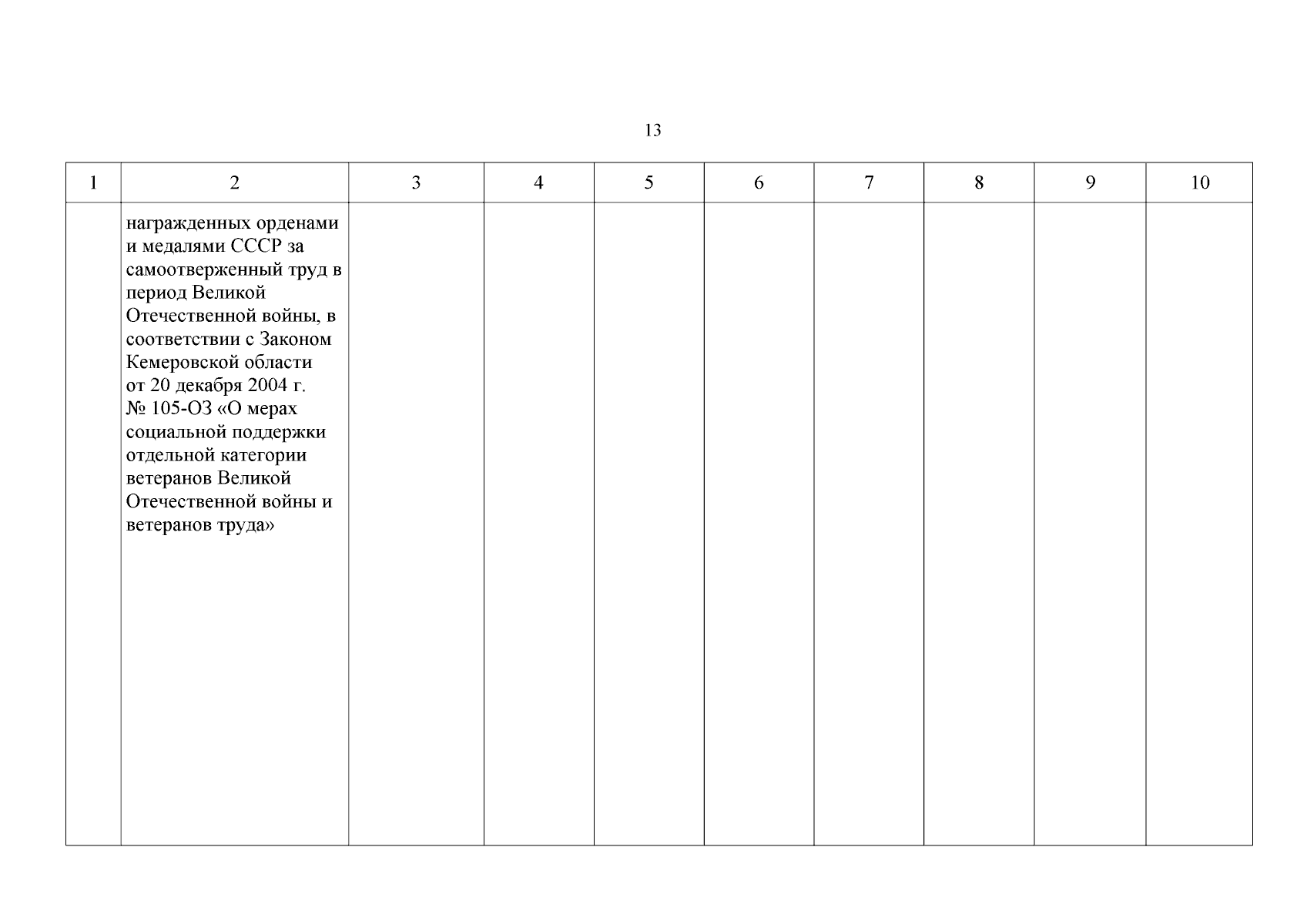 13

| 1 | 2 | 3 | 4 | 5 | 6 | 7 | 8 | 9 | 10 |
|---|---|---|---|---|---|---|---|---|---|
| | награжденных орденами и медалями СССР за самоотверженный труд в период Великой Отечественной войны, в соответствии с Законом Кемеровской области от 20 декабря 2004 г. № 105-ОЗ «О мерах социальной поддержки отдельной категории ветеранов Великой Отечественной войны и ветеранов труда» | | | | | | | | |